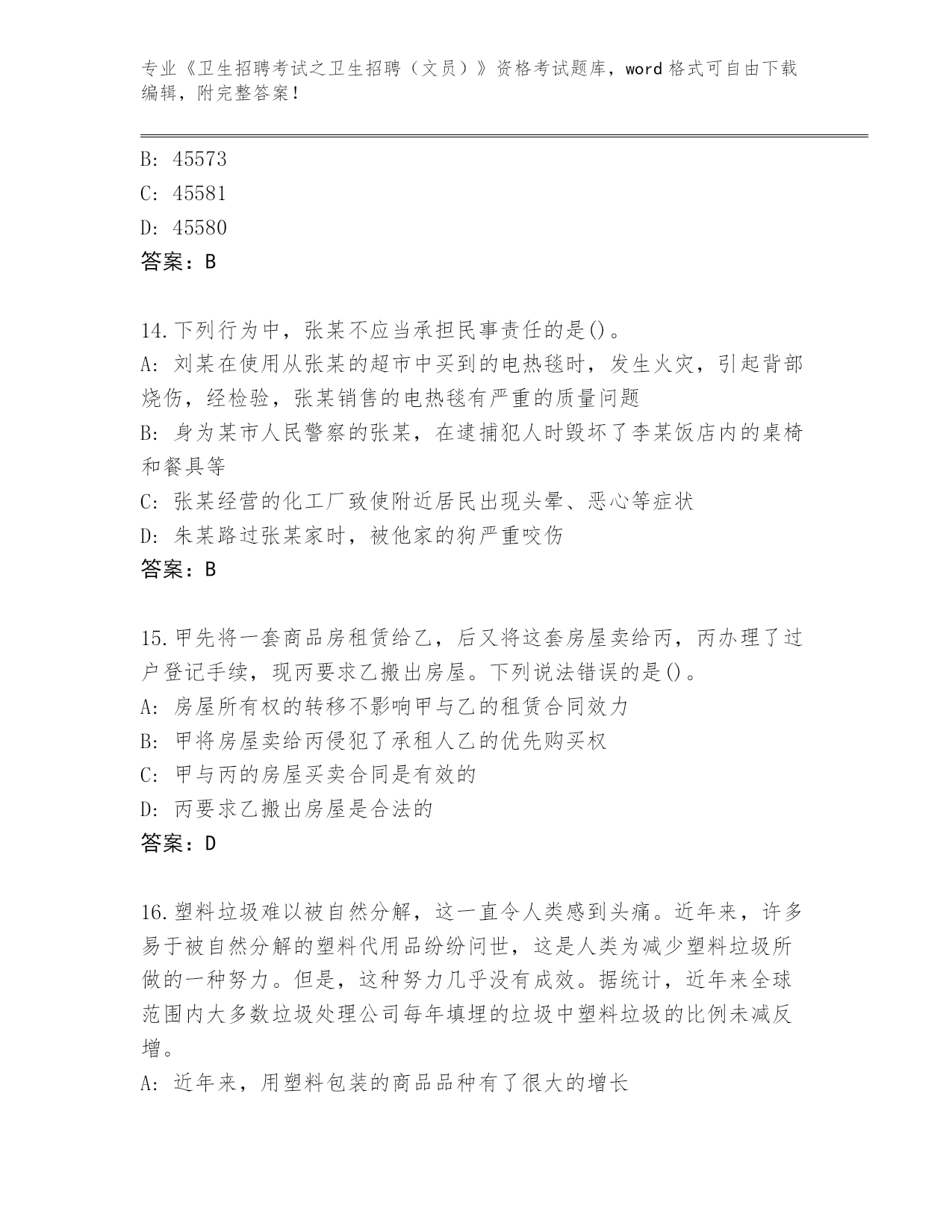 专业《卫生招聘考试之卫生招聘（文员）》资格考试题库，word 格式可自由下载编辑，附完整答案！

B: 45573
C: 45581
D: 45580
答案：B

14.下列行为中，张某不应当承担民事责任的是()。
A: 刘某在使用从张某的超市中买到的电热毯时，发生火灾，引起背部烧伤，经检验，张某销售的电热毯有严重的质量问题
B: 身为某市人民警察的张某，在逮捕犯人时毁坏了李某饭店内的桌椅和餐具等
C: 张某经营的化工厂致使附近居民出现头晕、恶心等症状
D: 朱某路过张某家时，被他家的狗严重咬伤
答案：B

15.甲先将一套商品房租赁给乙，后又将这套房屋卖给丙，丙办理了过户登记手续，现丙要求乙搬出房屋。下列说法错误的是()。
A: 房屋所有权的转移不影响甲与乙的租赁合同效力
B: 甲将房屋卖给丙侵犯了承租人乙的优先购买权
C: 甲与丙的房屋买卖合同是有效的
D: 丙要求乙搬出房屋是合法的
答案：D

16.塑料垃圾难以被自然分解，这一直令人类感到头痛。近年来，许多易于被自然分解的塑料代用品纷纷问世，这是人类为减少塑料垃圾所做的一种努力。但是，这种努力几乎没有成效。据统计，近年来全球范围内大多数垃圾处理公司每年填埋的垃圾中塑料垃圾的比例未减反增。
A: 近年来，用塑料包装的商品品种有了很大的增长